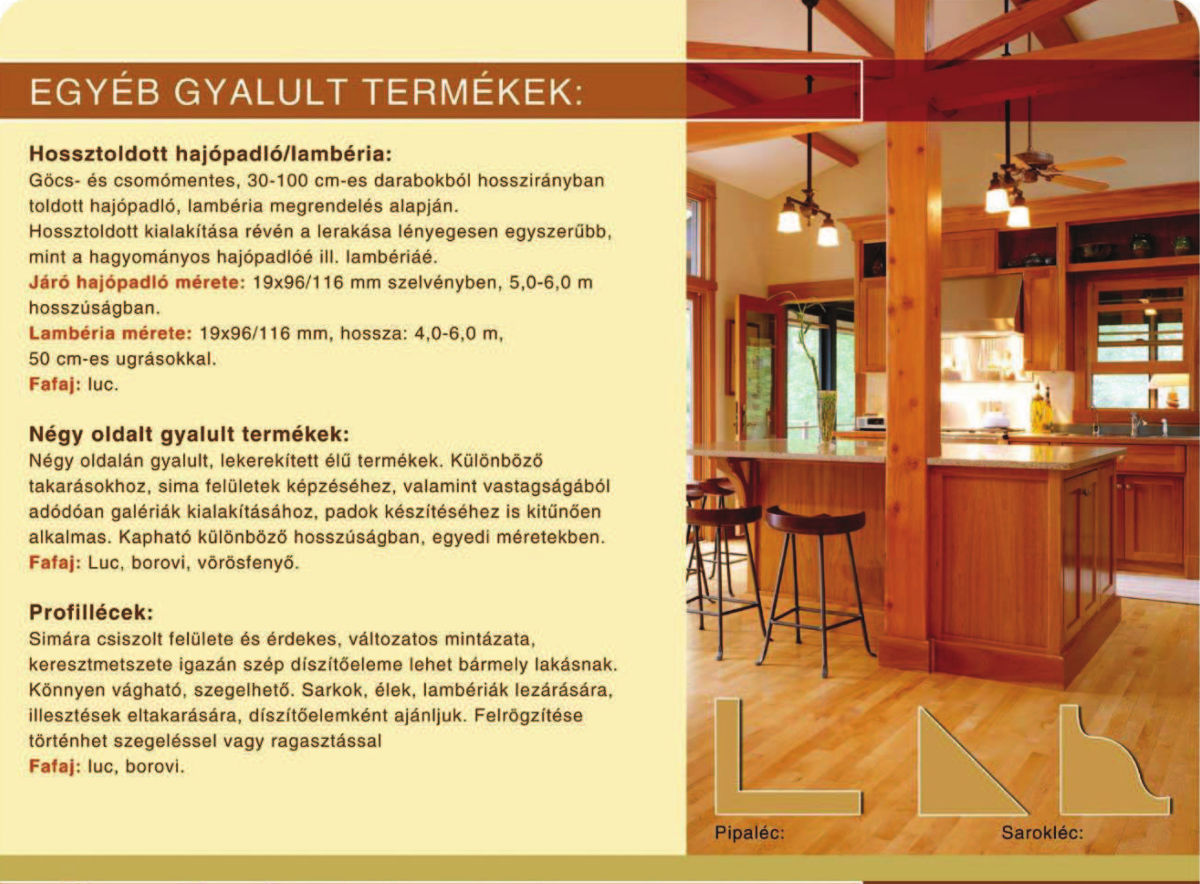 EGYÉB GYALULT TERMÉKEK:

Hossztoldott hajópadló/lambéria:
Göcs- és csomómentes, 30-100 cm-es darabokból hosszirányban toldott hajópadló, lambéria megrendelés alapján.
Hossztoldott kialakítása révén a lerakása lényegesen egyszerűbb, mint a hagyományos hajópadlóé ill. lambériáé.
Járó hajópadló mérete: 19x96/116 mm szelvényben, 5,0-6,0 m hosszúságban.
Lambéria mérete: 19x96/116 mm, hossza: 4,0-6,0 m, 50 cm-es ugrásokkal.
Fafaj: luc.

Négy oldalt gyalult termékek:
Négy oldalán gyalult, lekerekített élű termékek. Különböző takarásokhoz, sima felületek képzéséhez, valamint vastagságából adódóan galériák kialakításához, padok készítéséhez is kitűnően alkalmas. Kapható különböző hosszúságban, egyedi méretekben.
Fafaj: Luc, borovi, vörösfenyő.

Profillécek:
Simára csiszolt felülete és érdekes, változatos mintázata, keresztmetszete igazán szép díszítőeleme lehet bármely lakásnak. Könnyen vágható, szegelhető. Sarkok, élek, lambériák lezárására, illesztések eltakarására, díszítőelemként ajánljuk. Felrögzítése történhet szegeléssel vagy ragasztással
Fafaj: luc, borovi.

Pipaléc:

Sarokléc: